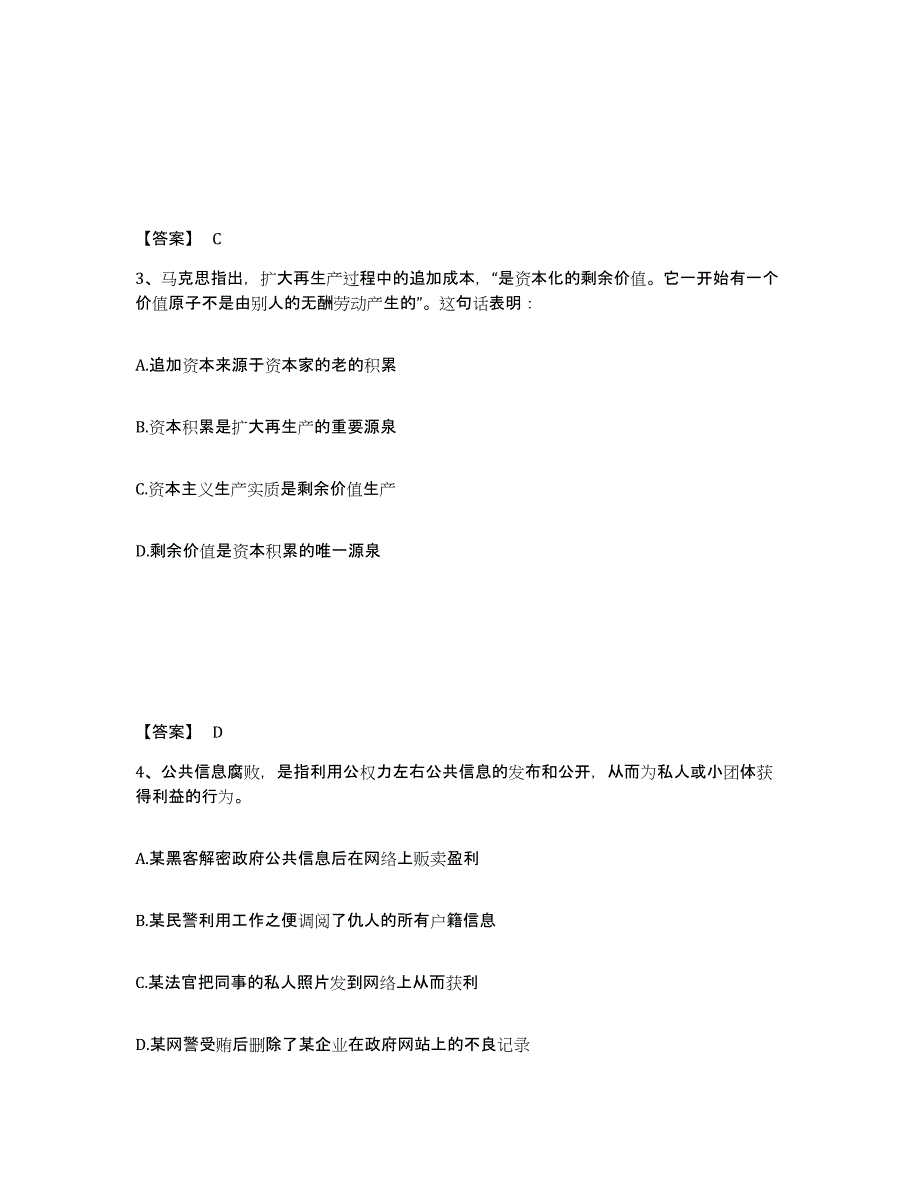 【答案】 C

3、马克思指出，扩大再生产过程中的追加成本，“是资本化的剩余价值。它一开始有一个价值原子不是由别人的无酬劳动产生的”。这句话表明：

A.追加资本来源于资本家的老的积累

B.资本积累是扩大再生产的重要源泉

C.资本主义生产实质是剩余价值生产

D.剩余价值是资本积累的唯一源泉

【答案】 D

4、公共信息腐败，是指利用公权力左右公共信息的发布和公开，从而为私人或小团体获得利益的行为。

A.某黑客解密政府公共信息后在网络上贩卖盈利

B.某民警利用工作之便调阅了仇人的所有户籍信息

C.某法官把同事的私人照片发到网络上从而获利

D.某网警受贿后删除了某企业在政府网站上的不良记录